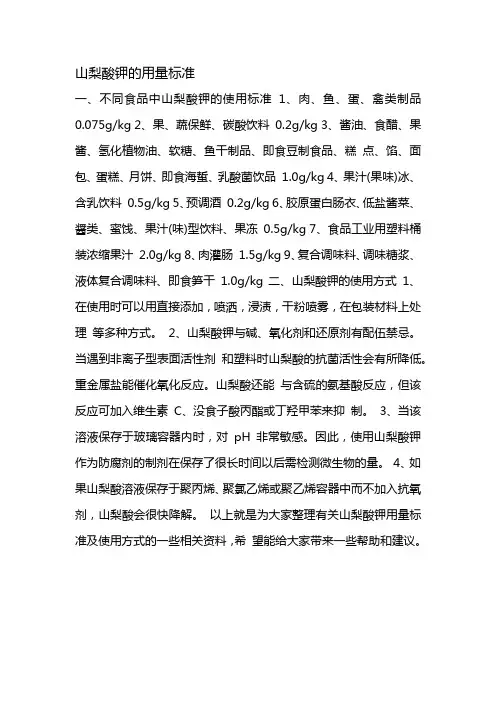 山梨酸钾的用量标准

一、不同食品中山梨酸钾的使用标准 1、肉、鱼、蛋、禽类制品 0.075g/kg 2、果、蔬保鲜、碳酸饮料 0.2g/kg 3、酱油、食醋、果酱、氢化植物油、软糖、鱼干制品、即食豆制食品、糕 点、馅、面包、蛋糕、月饼、即食海蜇、乳酸菌饮品 1.0g/kg 4、果汁(果味)冰、含乳饮料 0.5g/kg 5、预调酒 0.2g/kg 6、胶原蛋白肠衣、低盐酱菜、酱类、蜜饯、果汁(味)型饮料、果冻 0.5g/kg 7、食品工业用塑料桶装浓缩果汁 2.0g/kg 8、肉灌肠 1.5g/kg 9、复合调味料、调味糖浆、液体复合调味料、即食笋干 1.0g/kg 二、山梨酸钾的使用方式 1、在使用时可以用直接添加，喷洒，浸渍，干粉喷雾，在包装材料上处理 等多种方式。 2、山梨酸钾与碱、氧化剂和还原剂有配伍禁忌。当遇到非离子型表面活性剂 和塑料时山梨酸的抗菌活性会有所降低。重金属盐能催化氧化反应。山梨酸还能 与含硫的氨基酸反应，但该反应可加入维生素 C、没食子酸丙酯或丁羟甲苯来抑 制。 3、当该溶液保存于玻璃容器内时，对 pH 非常敏感。因此，使用山梨酸钾作为防腐剂的制剂在保存了很长时间以后需检测微生物的量。 4、如果山梨酸溶液保存于聚丙烯、聚氯乙烯或聚乙烯容器中而不加入抗氧剂，山梨酸会很快降解。 以上就是为大家整理有关山梨酸钾用量标准及使用方式的一些相关资料，希 望能给大家带来一些帮助和建议。